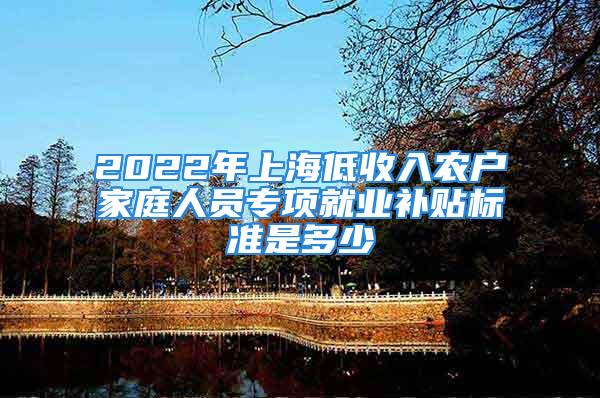 2022年上海低收入农户家庭人员专项就业补贴标准是多少